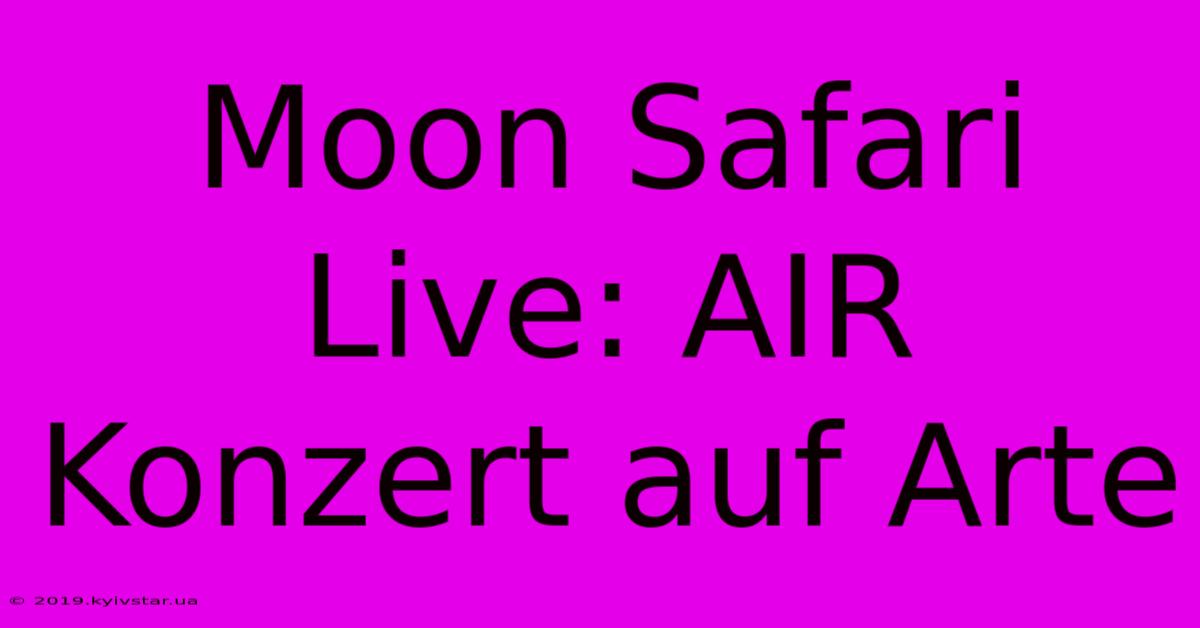 Moon Safari Live: AIR Konzert auf Arte

© 2019.kyivstar.ua